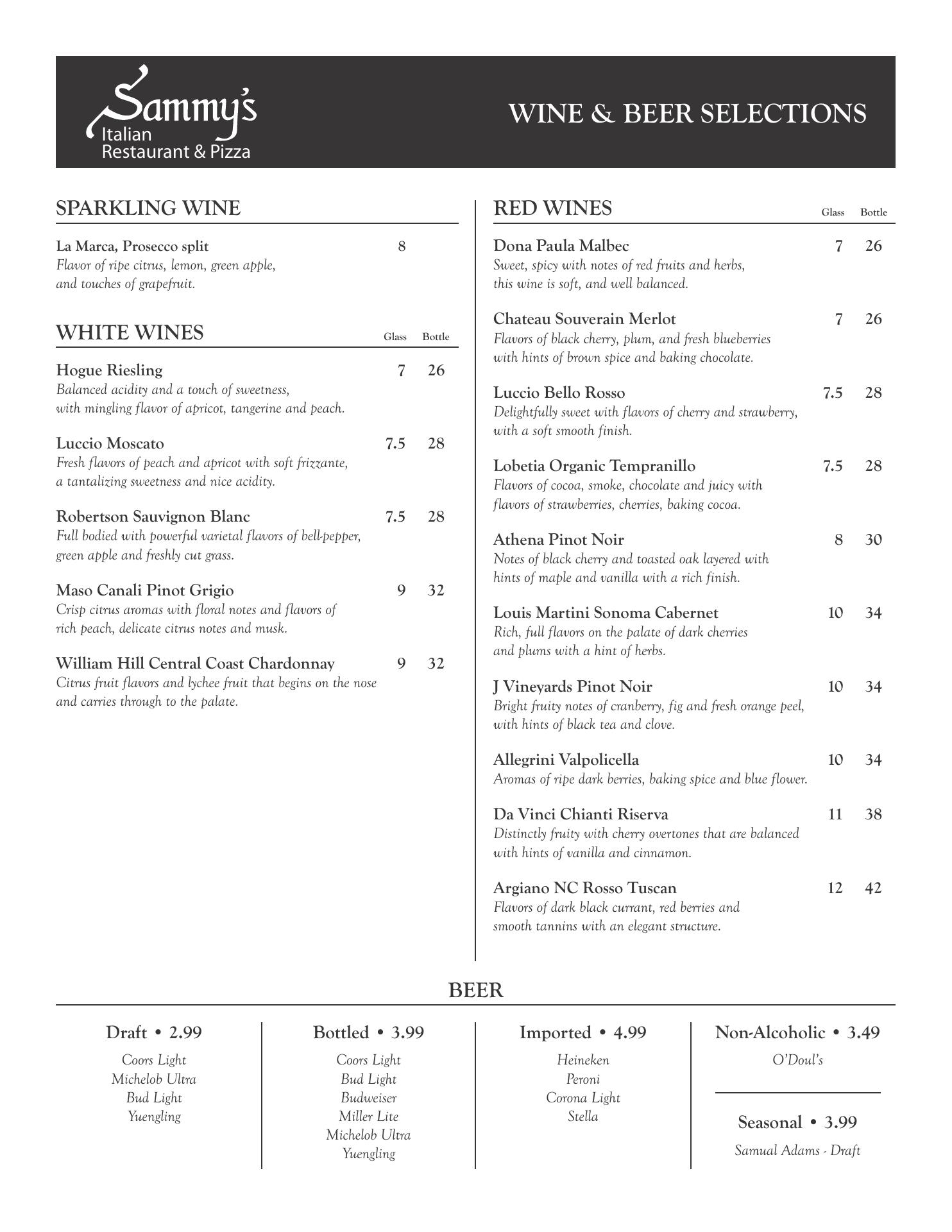 Sammy's
Italian
Restaurant & Pizza

WINE & BEER SELECTIONS

SPARKLING WINE

La Marca, Prosecco split 8
Flavor of ripe citrus, lemon, green apple, and touches of grapefruit.

WHITE WINES Glass Bottle

Hogue Riesling 7 26
Balanced acidity and a touch of sweetness, with mingling flavor of apricot, tangerine and peach.

Luccio Moscato 7.5 28
Fresh flavors of peach and apricot with soft frizzante, a tantalizing sweetness and nice acidity.

Robertson Sauvignon Blanc 7.5 28
Full bodied with powerful varietal flavors of bell-pepper, green apple and freshly cut grass.

Maso Canali Pinot Grigio 9 32
Crisp citrus aromas with floral notes and flavors of rich peach, delicate citrus notes and musk.

William Hill Central Coast Chardonnay 9 32
Citrus fruit flavors and lychee fruit that begins on the nose and carries through to the palate.

RED WINES Glass Bottle

Dona Paula Malbec 7 26
Sweet, spicy with notes of red fruits and herbs, this wine is soft, and well balanced.

Chateau Souverain Merlot 7 26
Flavors of black cherry, plum, and fresh blueberries with hints of brown spice and baking chocolate.

Luccio Bello Rosso 7.5 28
Delightfully sweet with flavors of cherry and strawberry, with a soft smooth finish.

Lobetia Organic Tempranillo 7.5 28
Flavors of cocoa, smoke, chocolate and juicy with flavors of strawberries, cherries, baking cocoa.

Athena Pinot Noir 8 30
Notes of black cherry and toasted oak layered with hints of maple and vanilla with a rich finish.

Louis Martini Sonoma Cabernet 10 34
Rich, full flavors on the palate of dark cherries and plums with a hint of herbs.

J Vineyards Pinot Noir 10 34
Bright fruity notes of cranberry, fig and fresh orange peel, with hints of black tea and clove.

Allegrini Valpolicella 10 34
Aromas of ripe dark berries, baking spice and blue flower.

Da Vinci Chianti Riserva 11 38
Distinctly fruity with cherry overtones that are balanced with hints of vanilla and cinnamon.

Argiano NC Rosso Tuscan 12 42
Flavors of dark black currant, red berries and smooth tannins with an elegant structure.

BEER

Draft • 2.99
Coors Light
Michelob Ultra
Bud Light
Yuengling

Bottled • 3.99
Coors Light
Bud Light
Budweiser
Miller Lite
Michelob Ultra
Yuengling

Imported • 4.99
Heineken
Peroni
Corona Light
Stella

Non-Alcoholic • 3.49
O'Doul's

Seasonal • 3.99
Samual Adams - Draft